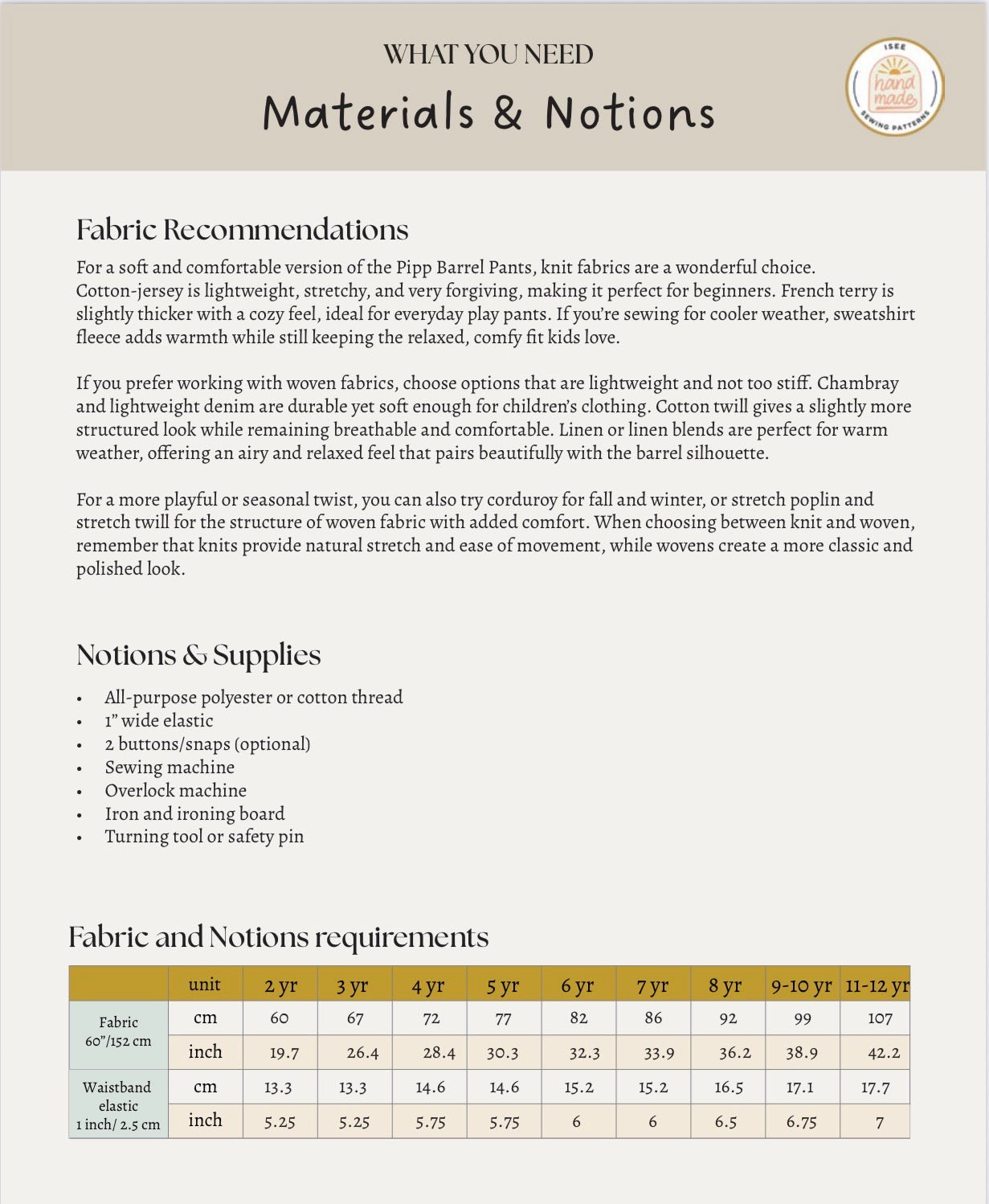 WHAT YOU NEED

Materials & Notions

ISEE
hand made
SEWING PATTERNS

Fabric Recommendations

For a soft and comfortable version of the Pipp Barrel Pants, knit fabrics are a wonderful choice. Cotton-jersey is lightweight, stretchy, and very forgiving, making it perfect for beginners. French terry is slightly thicker with a cozy feel, ideal for everyday play pants. If you're sewing for cooler weather, sweatshirt fleece adds warmth while still keeping the relaxed, comfy fit kids love.

If you prefer working with woven fabrics, choose options that are lightweight and not too stiff. Chambray and lightweight denim are durable yet soft enough for children's clothing. Cotton twill gives a slightly more structured look while remaining breathable and comfortable. Linen or linen blends are perfect for warm weather, offering an airy and relaxed feel that pairs beautifully with the barrel silhouette.

For a more playful or seasonal twist, you can also try corduroy for fall and winter, or stretch poplin and stretch twill for the structure of woven fabric with added comfort. When choosing between knit and woven, remember that knits provide natural stretch and ease of movement, while wovens create a more classic and polished look.

Notions & Supplies

• All-purpose polyester or cotton thread
• 1" wide elastic
• 2 buttons/snaps (optional)
• Sewing machine
• Overlock machine
• Iron and ironing board
• Turning tool or safety pin

Fabric and Notions requirements

| | unit | 2 yr | 3 yr | 4 yr | 5 yr | 6 yr | 7 yr | 8 yr | 9-10 yr | 11-12 yr |
|---|---|---|---|---|---|---|---|---|---|---|
| Fabric 60"/152 cm | cm | 60 | 67 | 72 | 77 | 82 | 86 | 92 | 99 | 107 |
| | inch | 19.7 | 26.4 | 28.4 | 30.3 | 32.3 | 33.9 | 36.2 | 38.9 | 42.2 |
| Waistband elastic 1 inch/ 2.5 cm | cm | 13.3 | 13.3 | 14.6 | 14.6 | 15.2 | 15.2 | 16.5 | 17.1 | 17.7 |
| | inch | 5.25 | 5.25 | 5.75 | 5.75 | 6 | 6 | 6.5 | 6.75 | 7 |